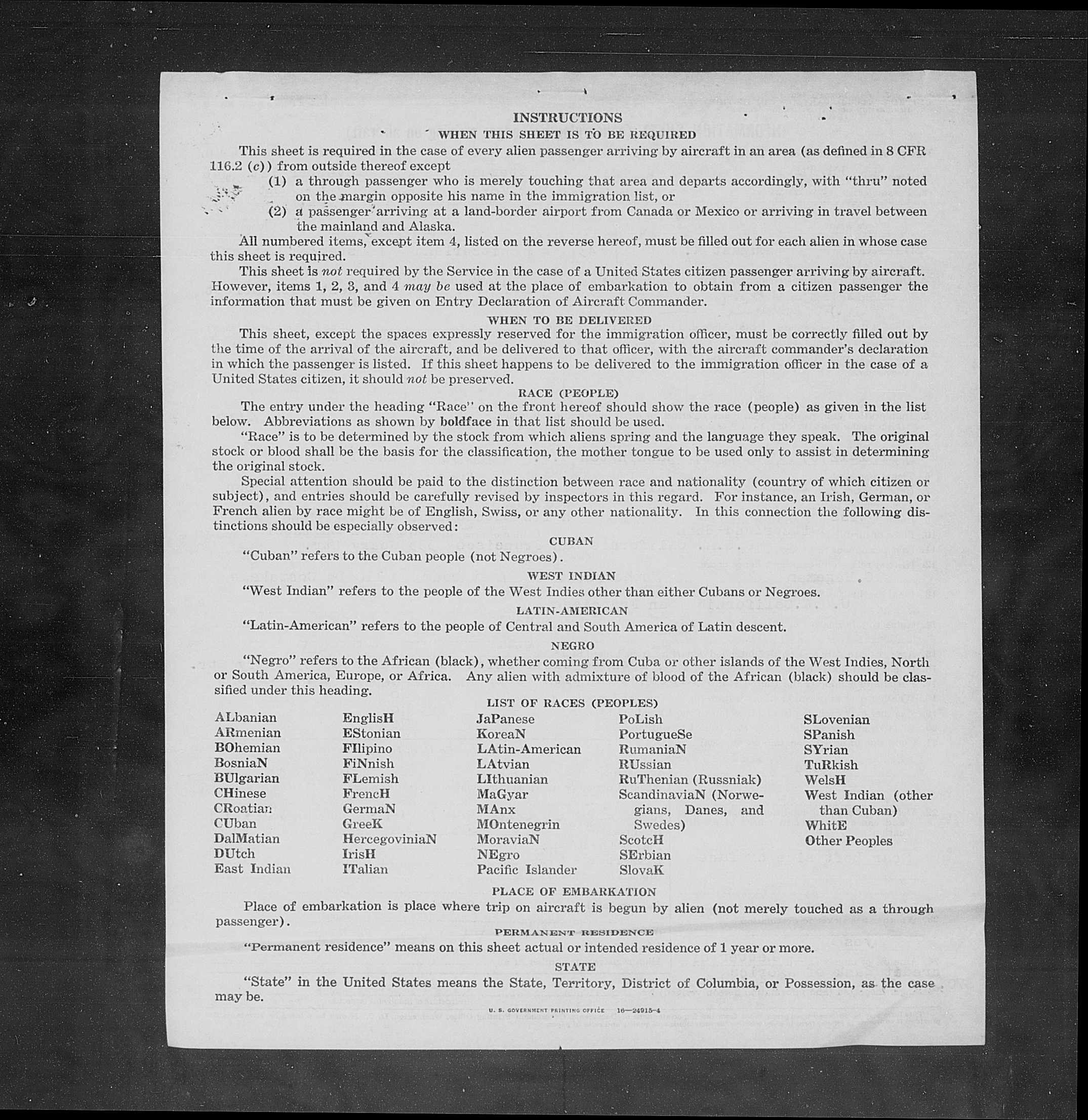 INSTRUCTIONS

WHEN THIS SHEET IS TO BE REQUIRED

This sheet is required in the case of every alien passenger arriving by aircraft in an area (as defined in 8 CFR 116.2 (c)) from outside thereof except

(1) a through passenger who is merely touching that area and departs accordingly, with "thru" noted on the margin opposite his name in the immigration list, or

(2) a passenger arriving at a land-border airport from Canada or Mexico or arriving in travel between the mainland and Alaska.

All numbered items, except item 4, listed on the reverse hereof, must be filled out for each alien in whose case this sheet is required.

This sheet is not required by the Service in the case of a United States citizen passenger arriving by aircraft. However, items 1, 2, 3, and 4 may be used at the place of embarkation to obtain from a citizen passenger the information that must be given on Entry Declaration of Aircraft Commander.

WHEN TO BE DELIVERED

This sheet, except the spaces expressly reserved for the immigration officer, must be correctly filled out by the time of the arrival of the aircraft, and be delivered to that officer, with the aircraft commander's declaration in which the passenger is listed. If this sheet happens to be delivered to the immigration officer in the case of a United States citizen, it should not be preserved.

RACE (PEOPLE)

The entry under the heading "Race" on the front hereof should show the race (people) as given in the list below. Abbreviations as shown by boldface in that list should be used.

"Race" is to be determined by the stock from which aliens spring and the language they speak. The original stock or blood shall be the basis for the classification, the mother tongue to be used only to assist in determining the original stock.

Special attention should be paid to the distinction between race and nationality (country of which citizen or subject), and entries should be carefully revised by inspectors in this regard. For instance, an Irish, German, or French alien by race might be of English, Swiss, or any other nationality. In this connection the following distinctions should be especially observed:

CUBAN

"Cuban" refers to the Cuban people (not Negroes).

WEST INDIAN

"West Indian" refers to the people of the West Indies other than either Cubans or Negroes.

LATIN-AMERICAN

"Latin-American" refers to the people of Central and South America of Latin descent.

NEGRO

"Negro" refers to the African (black), whether coming from Cuba or other islands of the West Indies, North or South America, Europe, or Africa. Any alien with admixture of blood of the African (black) should be classified under this heading.

LIST OF RACES (PEOPLES)

ALbanian
ARmenian
BOhemian
BosniaN
BUlgarian
CHinese
CRoatian
CUban
DalMatian
DUtch
East Indian

EnglisH
EStonian
FIlipino
FiNnish
FLemish
FrencH
GermaN
GreeK
HercegoviniaN
IrisH
ITalian

JaPanese
KoreaN
LAtin-American
LAtvian
LIthuanian
MaGyar
MAnx
MOntenegrin
MoraviaN
NEgro
Pacific Islander

PoLish
PortugueSe
RumaniaN
RUssian
RuThenian (Russniak)
ScandinaviaN (Norwegians, Danes, and Swedes)
ScotcH
SErbian
SlovaK

SLovenian
SPanish
SYrian
TuRkish
WelsH
West Indian (other than Cuban)
WhitE
Other Peoples

PLACE OF EMBARKATION

Place of embarkation is place where trip on aircraft is begun by alien (not merely touched as a through passenger).

PERMANENT RESIDENCE

"Permanent residence" means on this sheet actual or intended residence of 1 year or more.

STATE

"State" in the United States means the State, Territory, District of Columbia, or Possession, as the case may be.

U. S. GOVERNMENT PRINTING OFFICE 16—24915-4